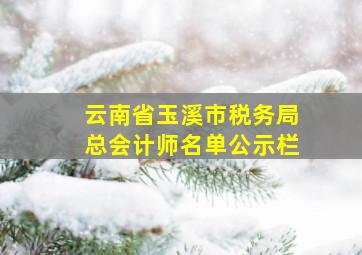 云南省玉溪市税务局
总会计师名单公示栏